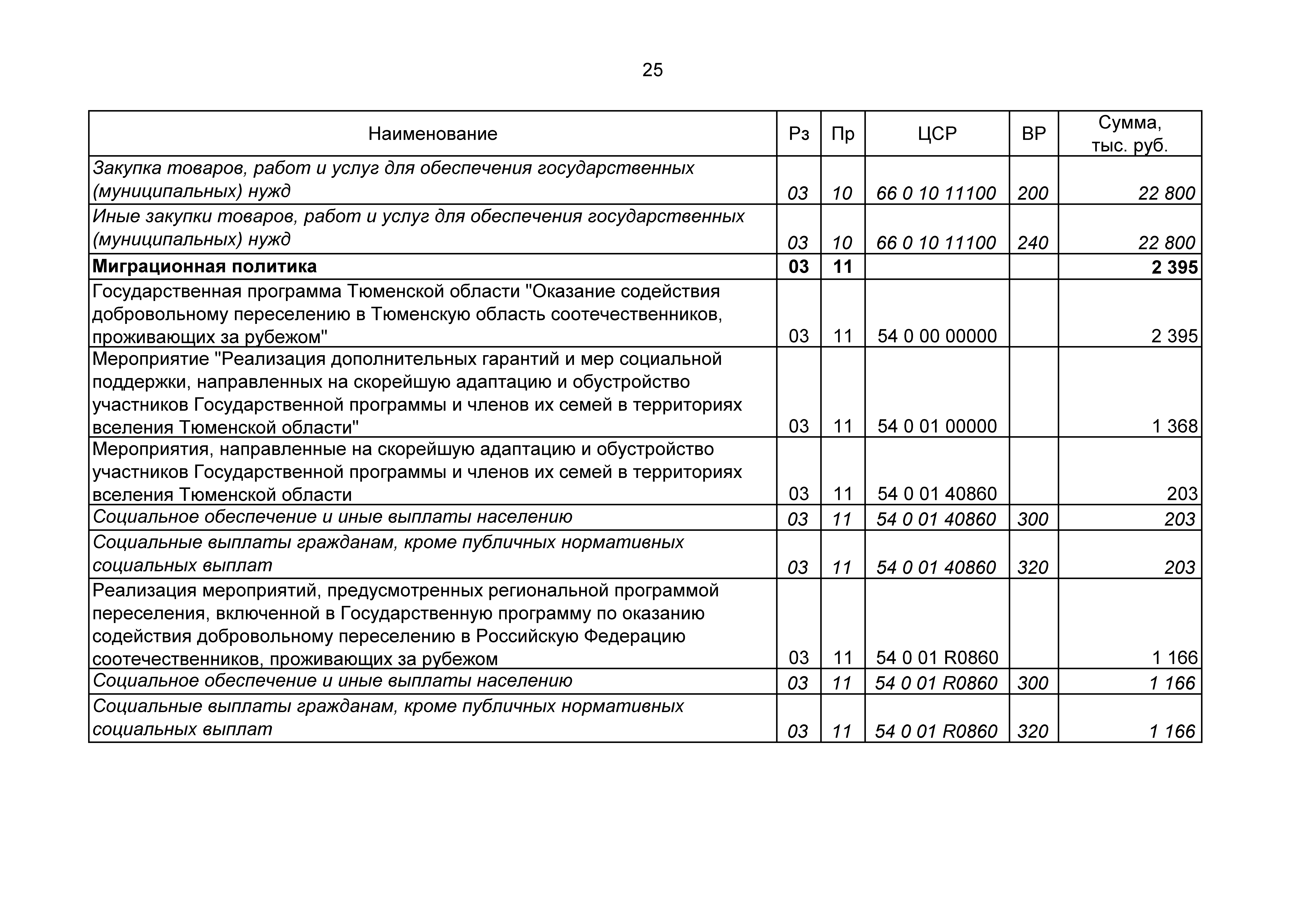 25

| Наименование | Рз | Пр | ЦСР | ВР | Сумма, тыс. руб. |
|---|---|---|---|---|---|
| Закупка товаров, работ и услуг для обеспечения государственных (муниципальных) нужд | 03 | 10 | 66 0 10 11100 | 200 | 22 800 |
| Иные закупки товаров, работ и услуг для обеспечения государственных (муниципальных) нужд | 03 | 10 | 66 0 10 11100 | 240 | 22 800 |
| Миграционная политика | 03 | 11 | | | 2 395 |
| Государственная программа Тюменской области "Оказание содействия добровольному переселению в Тюменскую область соотечественников, проживающих за рубежом" | 03 | 11 | 54 0 00 00000 | | 2 395 |
| Мероприятие "Реализация дополнительных гарантий и мер социальной поддержки, направленных на скорейшую адаптацию и обустройство участников Государственной программы и членов их семей в территориях вселения Тюменской области" | 03 | 11 | 54 0 01 00000 | | 1 368 |
| Мероприятия, направленные на скорейшую адаптацию и обустройство участников Государственной программы и членов их семей в территориях вселения Тюменской области | 03 | 11 | 54 0 01 40860 | | 203 |
| Социальное обеспечение и иные выплаты населению | 03 | 11 | 54 0 01 40860 | 300 | 203 |
| Социальные выплаты гражданам, кроме публичных нормативных социальных выплат | 03 | 11 | 54 0 01 40860 | 320 | 203 |
| Реализация мероприятий, предусмотренных региональной программой переселения, включенной в Государственную программу по оказанию содействия добровольному переселению в Российскую Федерацию соотечественников, проживающих за рубежом | 03 | 11 | 54 0 01 R0860 | | 1 166 |
| Социальное обеспечение и иные выплаты населению | 03 | 11 | 54 0 01 R0860 | 300 | 1 166 |
| Социальные выплаты гражданам, кроме публичных нормативных социальных выплат | 03 | 11 | 54 0 01 R0860 | 320 | 1 166 |